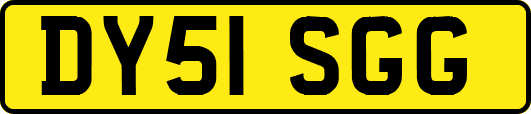 DY51 SGG